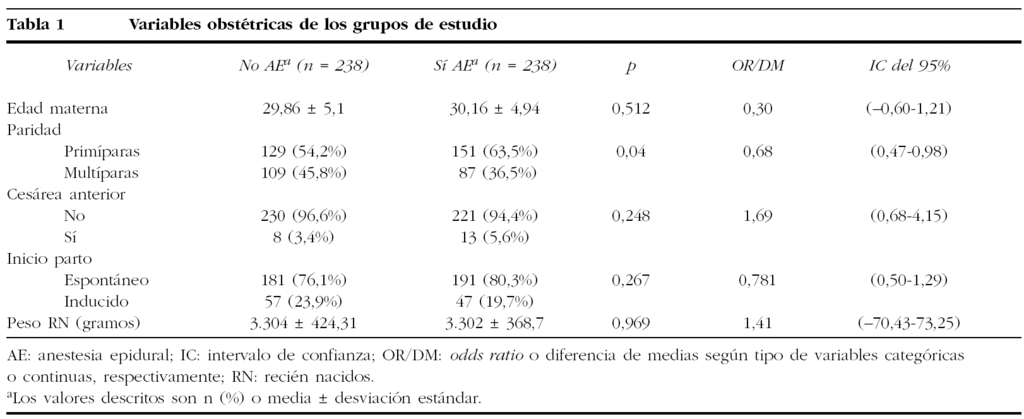 Tabla 1 Variables obstétricas de los grupos de estudio

| Variables | No AE$^a$ (n = 238) | Sí AE$^a$ (n = 238) | p | OR/DM | IC del 95% |
|---|---|---|---|---|---|
| Edad materna | 29,86 ± 5,1 | 30,16 ± 4,94 | 0,512 | 0,30 | (–0,60-1,21) |
| Paridad | | | | | |
| Primíparas | 129 (54,2%) | 151 (63,5%) | 0,04 | 0,68 | (0,47-0,98) |
| Multíparas | 109 (45,8%) | 87 (36,5%) | | | |
| Cesárea anterior | | | | | |
| No | 230 (96,6%) | 221 (94,4%) | 0,248 | 1,69 | (0,68-4,15) |
| Sí | 8 (3,4%) | 13 (5,6%) | | | |
| Inicio parto | | | | | |
| Espontáneo | 181 (76,1%) | 191 (80,3%) | 0,267 | 0,781 | (0,50-1,29) |
| Inducido | 57 (23,9%) | 47 (19,7%) | | | |
| Peso RN (gramos) | 3.304 ± 424,31 | 3.302 ± 368,7 | 0,969 | 1,41 | (–70,43-73,25) |

AE: anestesia epidural; IC: intervalo de confianza; OR/DM: odds ratio o diferencia de medias según tipo de variables categóricas o continuas, respectivamente; RN: recién nacidos.
$^a$Los valores descritos son n (%) o media ± desviación estándar.